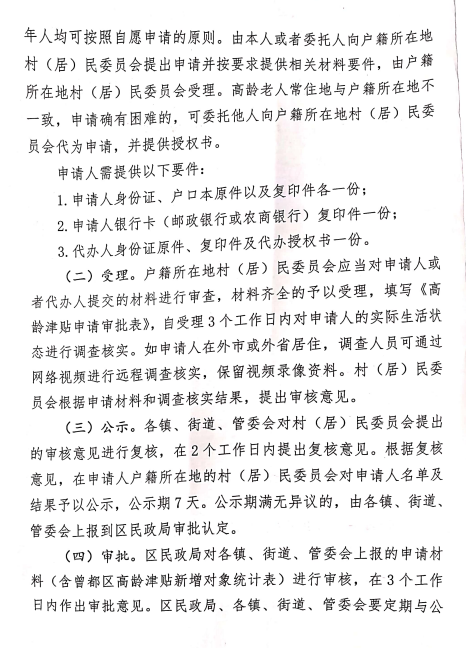 年人均可按照自愿申请的原则。由本人或者委托人向户籍所在地村（居）民委员会提出申请并按要求提供相关材料要件，由户籍所在地村（居）民委员会受理。高龄老人常住地与户籍所在地不一致，申请确有困难的，可委托他人向户籍所在地村（居）民委员会代为申请，并提供授权书。

申请人需提供以下要件：

1. 申请人身份证、户口本原件以及复印件各一份；

2. 申请人银行卡（邮政银行或农商银行）复印件一份；

3. 代办人身份证原件、复印件及代办授权书一份。

（二）受理。户籍所在地村（居）民委员会应当对申请人或者代办人提交的材料进行审查，材料齐全的予以受理，填写《高龄津贴申请审批表》，自受理3个工作日内对申请人的实际生活状态进行调查核实。如申请人在外市或外省居住，调查人员可通过网络视频进行远程调查核实，保留视频录像资料。村（居）民委员会根据申请材料和调查核实结果，提出审核意见。

（三）公示。各镇、街道、管委会对村（居）民委员会提出的审核意见进行复核，在2个工作日内提出复核意见。根据复核意见，在申请人户籍所在地的村（居）民委员会对申请人名单及结果予以公示，公示期7天。公示期满无异议的，由各镇、街道、管委会上报到区民政局审批认定。

（四）审批。区民政局对各镇、街道、管委会上报的申请材料（含曾都区高龄津贴新增对象统计表）进行审核，在3个工作日内作出审批意见。区民政局、各镇、街道、管委会要定期与公